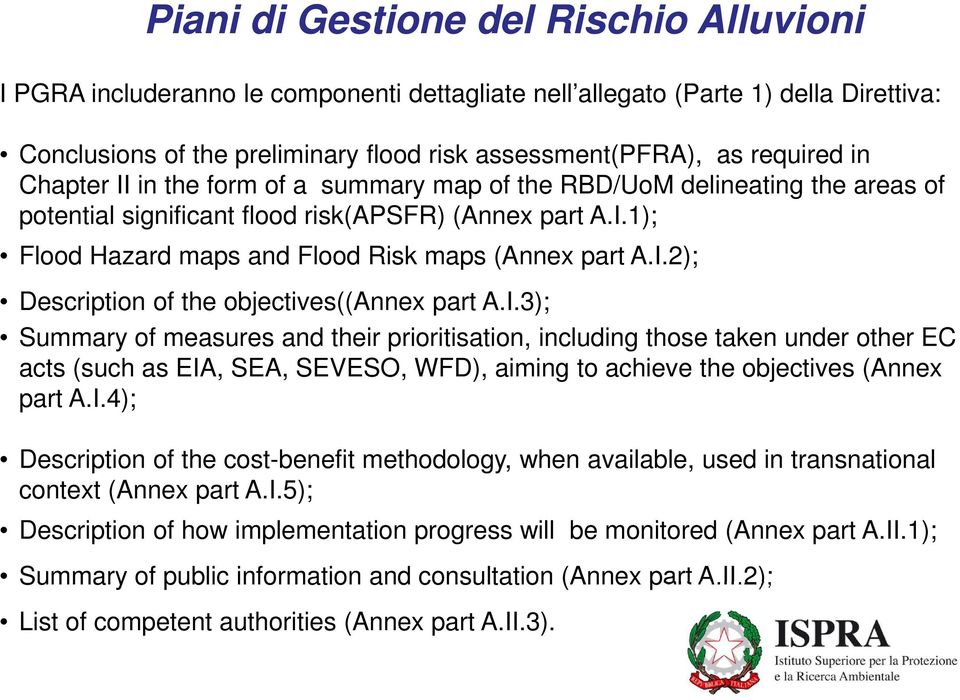 Piani di Gestione del Rischio Alluvioni

I PGRA includeranno le componenti dettagliate nell'allegato (Parte 1) della Direttiva:

• Conclusions of the preliminary flood risk assessment(PFRA), as required in Chapter II in the form of a summary map of the RBD/UoM delineating the areas of potential significant flood risk(APSFR) (Annex part A.I.1);

• Flood Hazard maps and Flood Risk maps (Annex part A.I.2);

• Description of the objectives((Annex part A.I.3);

• Summary of measures and their prioritisation, including those taken under other EC acts (such as EIA, SEA, SEVESO, WFD), aiming to achieve the objectives (Annex part A.I.4);

• Description of the cost-benefit methodology, when available, used in transnational context (Annex part A.I.5);

• Description of how implementation progress will be monitored (Annex part A.II.1);

• Summary of public information and consultation (Annex part A.II.2);

• List of competent authorities (Annex part A.II.3).

ISPRA
Istituto Superiore per la Protezione e la Ricerca Ambientale